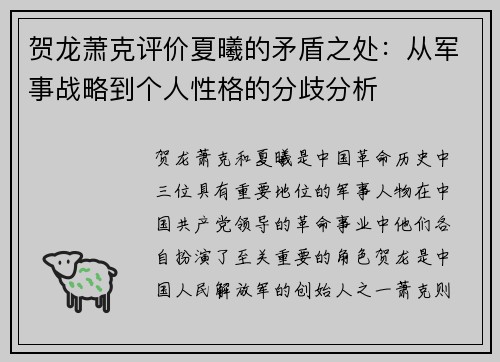 贺龙萧克评价夏曦的矛盾之处：从军事战略到个人性格的分歧分析

贺龙萧克和夏曦是中国革命历史中三位具有重要地位的军事人物在中国共产党领导的革命事业中他们各自扮演了至关重要的角色贺龙是中国人民解放军的创始人之一萧克则